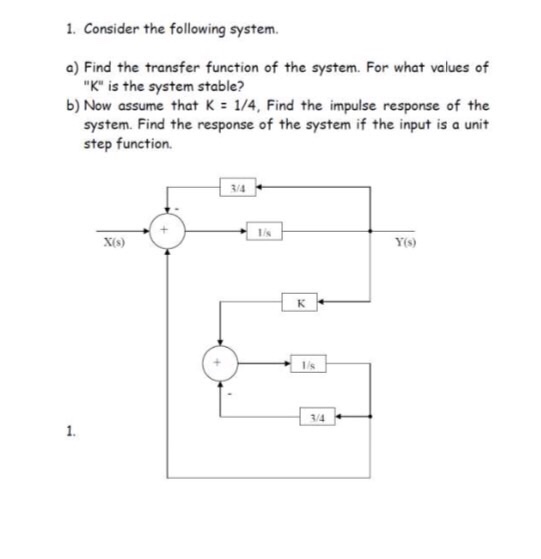 1. Consider the following system.

a) Find the transfer function of the system. For what values of "K" is the system stable?

b) Now assume that K = 1/4, Find the impulse response of the system. Find the response of the system if the input is a unit step function.

3/4

-

+

1/s

X(s)

Y(s)

K

+

1/s

-

3/4

1.